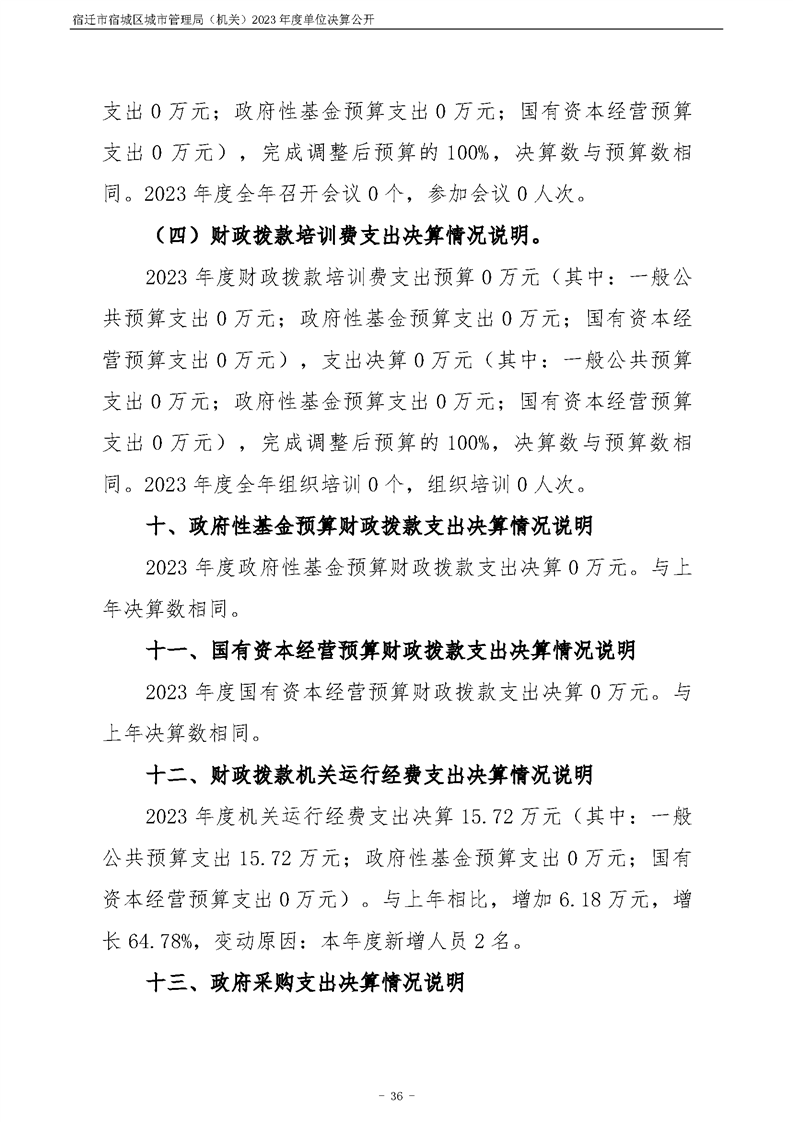 宿迁市宿城区城市管理局（机关）2023年度单位决算公开

支出0万元；政府性基金预算支出0万元；国有资本经营预算支出0万元），完成调整后预算的100%，决算数与预算数相同。2023年度全年召开会议0个，参加会议0人次。

（四）财政拨款培训费支出决算情况说明。

2023年度财政拨款培训费支出预算0万元（其中：一般公共预算支出0万元；政府性基金预算支出0万元；国有资本经营预算支出0万元），支出决算0万元（其中：一般公共预算支出0万元；政府性基金预算支出0万元；国有资本经营预算支出0万元），完成调整后预算的100%，决算数与预算数相同。2023年度全年组织培训0个，组织培训0人次。

十、政府性基金预算财政拨款支出决算情况说明

2023年度政府性基金预算财政拨款支出决算0万元。与上年决算数相同。

十一、国有资本经营预算财政拨款支出决算情况说明

2023年度国有资本经营预算财政拨款支出决算0万元。与上年决算数相同。

十二、财政拨款机关运行经费支出决算情况说明

2023年度机关运行经费支出决算15.72万元（其中：一般公共预算支出15.72万元；政府性基金预算支出0万元；国有资本经营预算支出0万元）。与上年相比，增加6.18万元，增长64.78%，变动原因：本年度新增人员2名。

十三、政府采购支出决算情况说明

- 36 -